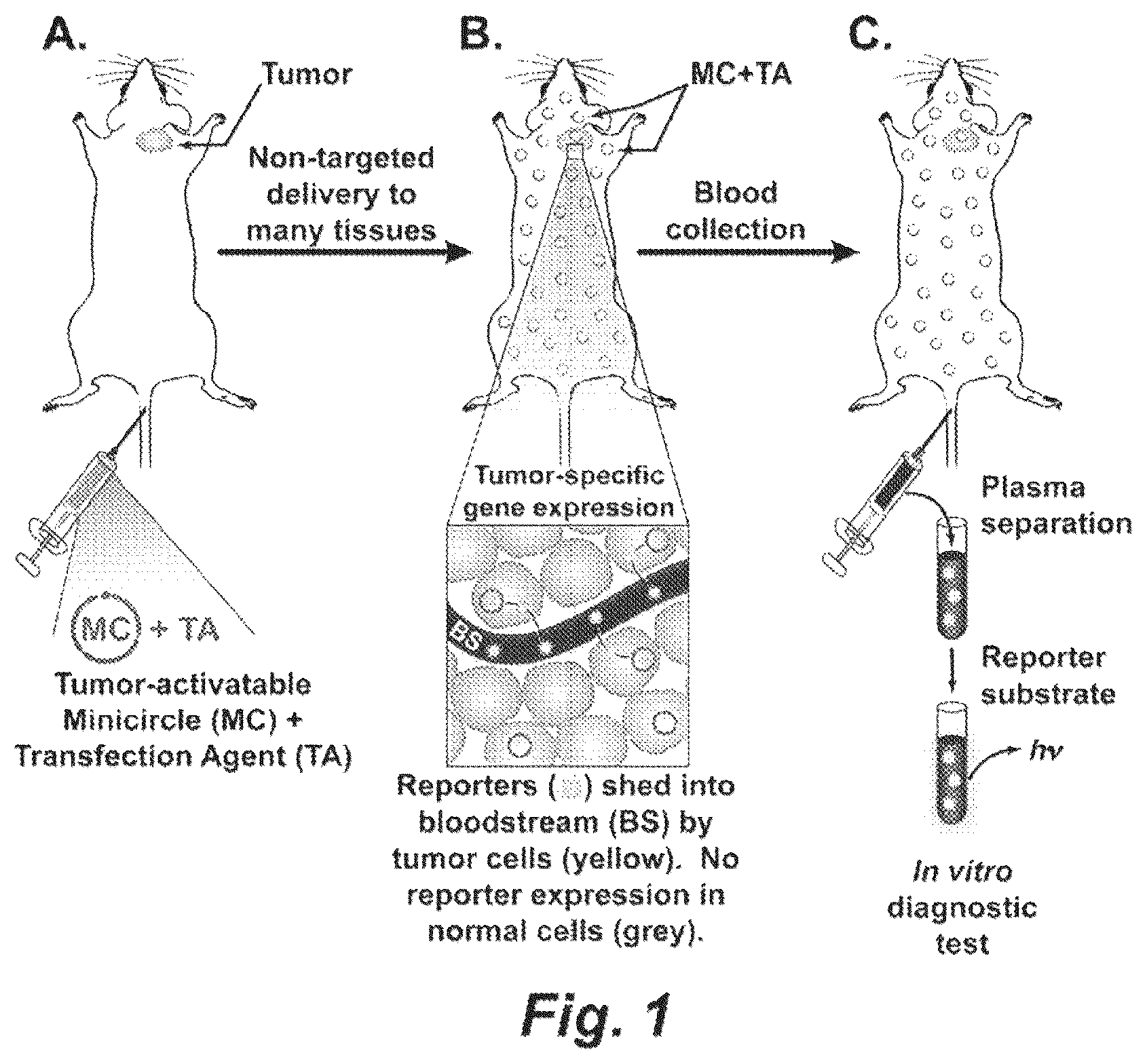 A.

Tumor

Non-targeted delivery to many tissues

MC + TA

Tumor-activatable Minicircle (MC) + Transfection Agent (TA)

B.

MC+TA

Blood collection

Tumor-specific gene expression

BS

Reporters ( ) shed into bloodstream (BS) by tumor cells (yellow). No reporter expression in normal cells (grey).

C.

Plasma separation

Reporter substrate

$h\nu$

In vitro diagnostic test

Fig. 1